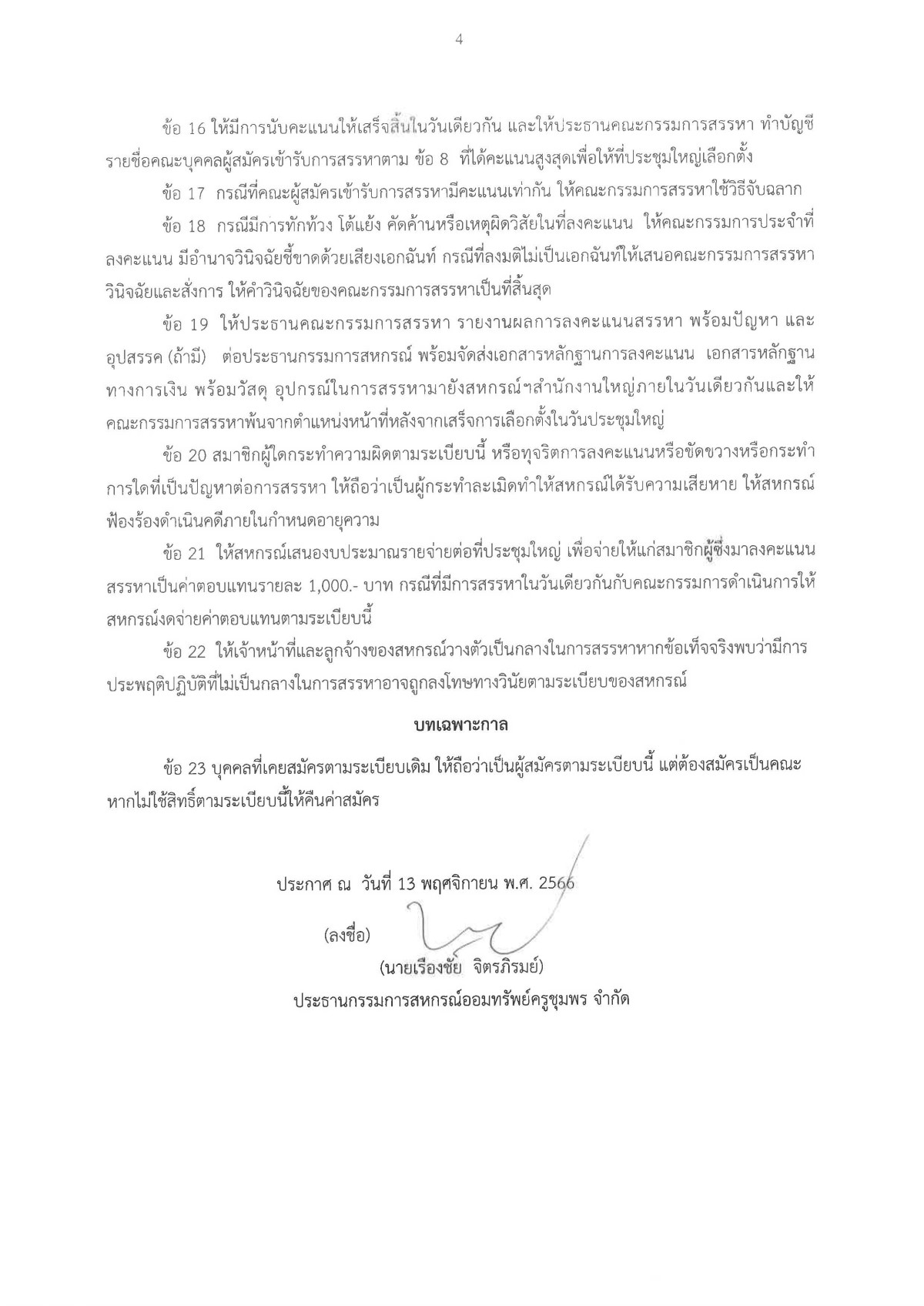 4

ข้อ 16 ให้มีการนับคะแนนให้เสร็จสิ้นในวันเดียวกัน และให้ประธานคณะกรรมการสรรหา ทำบัญชีรายชื่อคณะบุคคลผู้สมัครเข้ารับการสรรหาตาม ข้อ 8 ที่ได้คะแนนสูงสุดเพื่อให้ที่ประชุมใหญ่เลือกตั้ง

ข้อ 17 กรณีที่คณะผู้สมัครเข้ารับการสรรหามีคะแนนเท่ากัน ให้คณะกรรมการสรรหาใช้วิธีจับฉลาก

ข้อ 18 กรณีมีการทักท้วง โต้แย้ง คัดค้านหรือเหตุผิดวิสัยในที่ลงคะแนน ให้คณะกรรมการประจำที่ลงคะแนน มีอำนาจวินิจฉัยชี้ขาดด้วยเสียงเอกฉันท์ กรณีที่ลงมติไม่เป็นเอกฉันท์ให้เสนอคณะกรรมการสรรหาวินิจฉัยและสั่งการ ให้คำวินิจฉัยของคณะกรรมการสรรหาเป็นที่สิ้นสุด

ข้อ 19 ให้ประธานคณะกรรมการสรรหา รายงานผลการลงคะแนนสรรหา พร้อมปัญหา และอุปสรรค (ถ้ามี) ต่อประธานกรรมการสหกรณ์ พร้อมจัดส่งเอกสารหลักฐานการลงคะแนน เอกสารหลักฐานทางการเงิน พร้อมวัสดุ อุปกรณ์ในการสรรหามายังสหกรณ์ฯสำนักงานใหญ่ภายในวันเดียวกันและให้คณะกรรมการสรรหาพ้นจากตำแหน่งหน้าที่หลังจากเสร็จการเลือกตั้งในวันประชุมใหญ่

ข้อ 20 สมาชิกผู้ใดกระทำความผิดตามระเบียบนี้ หรือทุจริตการลงคะแนนหรือขัดขวางหรือกระทำการใดที่เป็นปัญหาต่อการสรรหา ให้ถือว่าเป็นผู้กระทำละเมิดทำให้สหกรณ์ได้รับความเสียหาย ให้สหกรณ์ฟ้องร้องดำเนินคดีภายในกำหนดอายุความ

ข้อ 21 ให้สหกรณ์เสนองบประมาณรายจ่ายต่อที่ประชุมใหญ่ เพื่อจ่ายให้แก่สมาชิกผู้ซึ่งมาลงคะแนนสรรหาเป็นค่าตอบแทนรายละ 1,000.- บาท กรณีที่มีการสรรหาในวันเดียวกันกับคณะกรรมการดำเนินการให้สหกรณ์งดจ่ายค่าตอบแทนตามระเบียบนี้

ข้อ 22 ให้เจ้าหน้าที่และลูกจ้างของสหกรณ์วางตัวเป็นกลางในการสรรหาหากข้อเท็จจริงพบว่ามีการประพฤติปฏิบัติที่ไม่เป็นกลางในการสรรหาอาจถูกลงโทษทางวินัยตามระเบียบของสหกรณ์

บทเฉพาะกาล

ข้อ 23 บุคคลที่เคยสมัครตามระเบียบเดิม ให้ถือว่าเป็นผู้สมัครตามระเบียบนี้ แต่ต้องสมัครเป็นคณะ หากไม่ใช้สิทธิ์ตามระเบียบนี้ให้คืนค่าสมัคร

ประกาศ ณ วันที่ 13 พฤศจิกายน พ.ศ. 2566

(ลงชื่อ)

(นายเรืองชัย จิตรภิรมย์)

ประธานกรรมการสหกรณ์ออมทรัพย์ครูชุมพร จำกัด